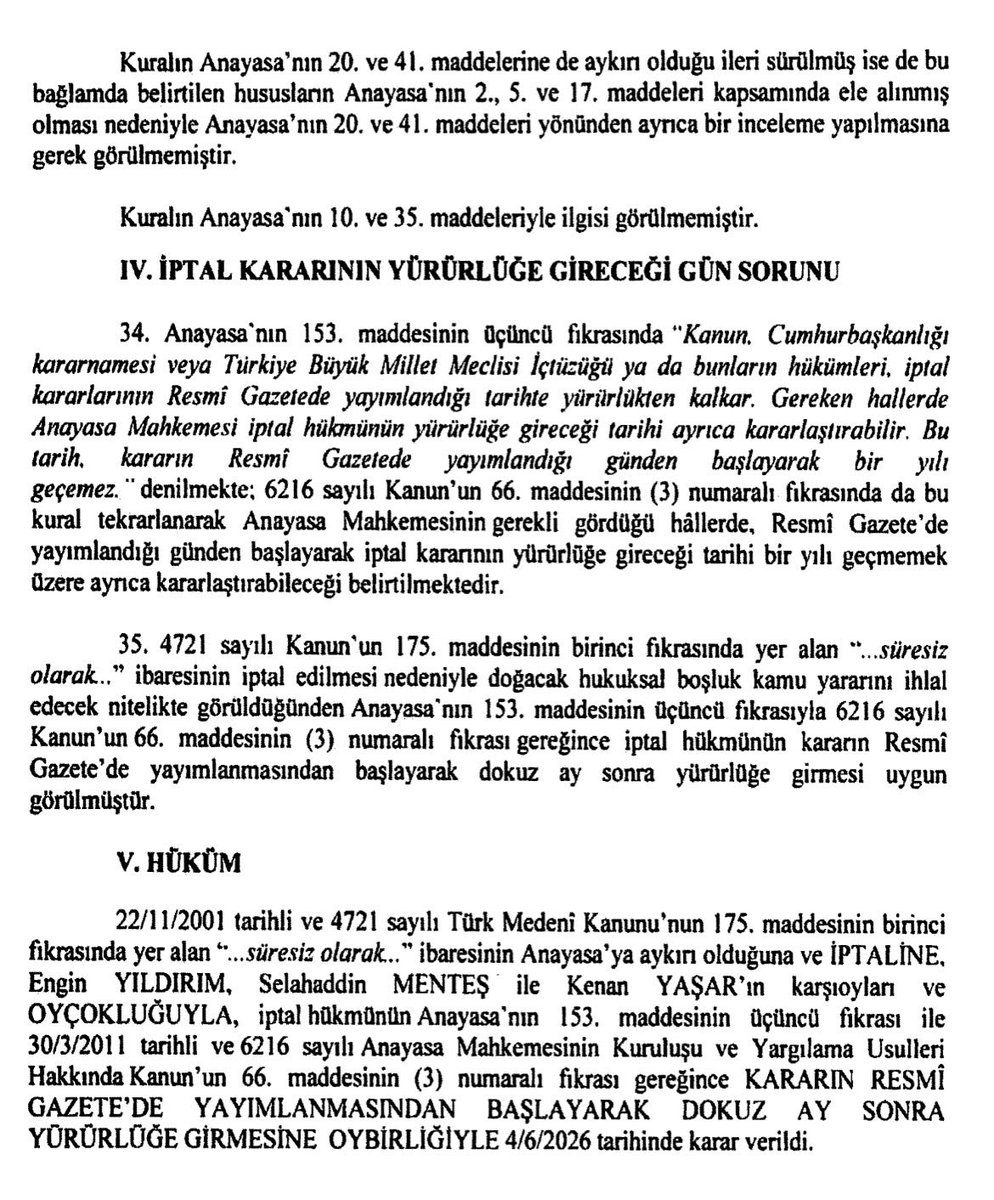 Kuralın Anayasa'nın 20. ve 41. maddelerine de aykırı olduğu ileri sürülmüş ise de bu bağlamda belirtilen hususların Anayasa'nın 2., 5. ve 17. maddeleri kapsamında ele alınmış olması nedeniyle Anayasa'nın 20. ve 41. maddeleri yönünden ayrıca bir inceleme yapılmasına gerek görülmemiştir.

Kuralın Anayasa'nın 10. ve 35. maddeleriyle ilgisi görülmemiştir.

IV. İPTAL KARARININ YÜRÜRLÜĞE GİRECEĞİ GÜN SORUNU

34. Anayasa'nın 153. maddesinin üçüncü fıkrasında "Kanun, Cumhurbaşkanlığı kararnamesi veya Türkiye Büyük Millet Meclisi İçtüzüğü ya da bunların hükümleri, iptal kararlarının Resmî Gazetede yayımlandığı tarihte yürürlükten kalkar. Gereken hallerde Anayasa Mahkemesi iptal hükmünün yürürlüğe gireceği tarihi ayrıca kararlaştırabilir. Bu tarih, kararın Resmî Gazetede yayımlandığı günden başlayarak bir yılı geçemez." denilmekte; 6216 sayılı Kanun'un 66. maddesinin (3) numaralı fıkrasında da bu kural tekrarlanarak Anayasa Mahkemesinin gerekli gördüğü hâllerde, Resmî Gazete'de yayımlandığı günden başlayarak iptal kararının yürürlüğe gireceği tarihi bir yılı geçmemek üzere ayrıca kararlaştırabileceği belirtilmektedir.

35. 4721 sayılı Kanun'un 175. maddesinin birinci fıkrasında yer alan "...süresiz olarak..." ibaresinin iptal edilmesi nedeniyle doğacak hukuksal boşluk kamu yararını ihlal edecek nitelikte görüldüğünden Anayasa'nın 153. maddesinin üçüncü fıkrasıyla 6216 sayılı Kanun'un 66. maddesinin (3) numaralı fıkrası gereğince iptal hükmünün kararın Resmî Gazete'de yayımlanmasından başlayarak dokuz ay sonra yürürlüğe girmesi uygun görülmüştür.

V. HÜKÜM

22/11/2001 tarihli ve 4721 sayılı Türk Medenî Kanunu'nun 175. maddesinin birinci fıkrasında yer alan "...süresiz olarak..." ibaresinin Anayasa'ya aykırı olduğuna ve İPTALİNE, Engin YILDIRIM, Selahaddin MENTEŞ ile Kenan YAŞAR'ın karşıoyları ve OYÇOKLUĞUYLA, iptal hükmünün Anayasa'nın 153. maddesinin üçüncü fıkrası ile 30/3/2011 tarihli ve 6216 sayılı Anayasa Mahkemesinin Kuruluşu ve Yargılama Usulleri Hakkında Kanun'un 66. maddesinin (3) numaralı fıkrası gereğince KARARIN RESMÎ GAZETE'DE YAYIMLANMASINDAN BAŞLAYARAK DOKUZ AY SONRA YÜRÜRLÜĞE GİRMESİNE OYBİRLİĞİYLE 4/6/2026 tarihinde karar verildi.